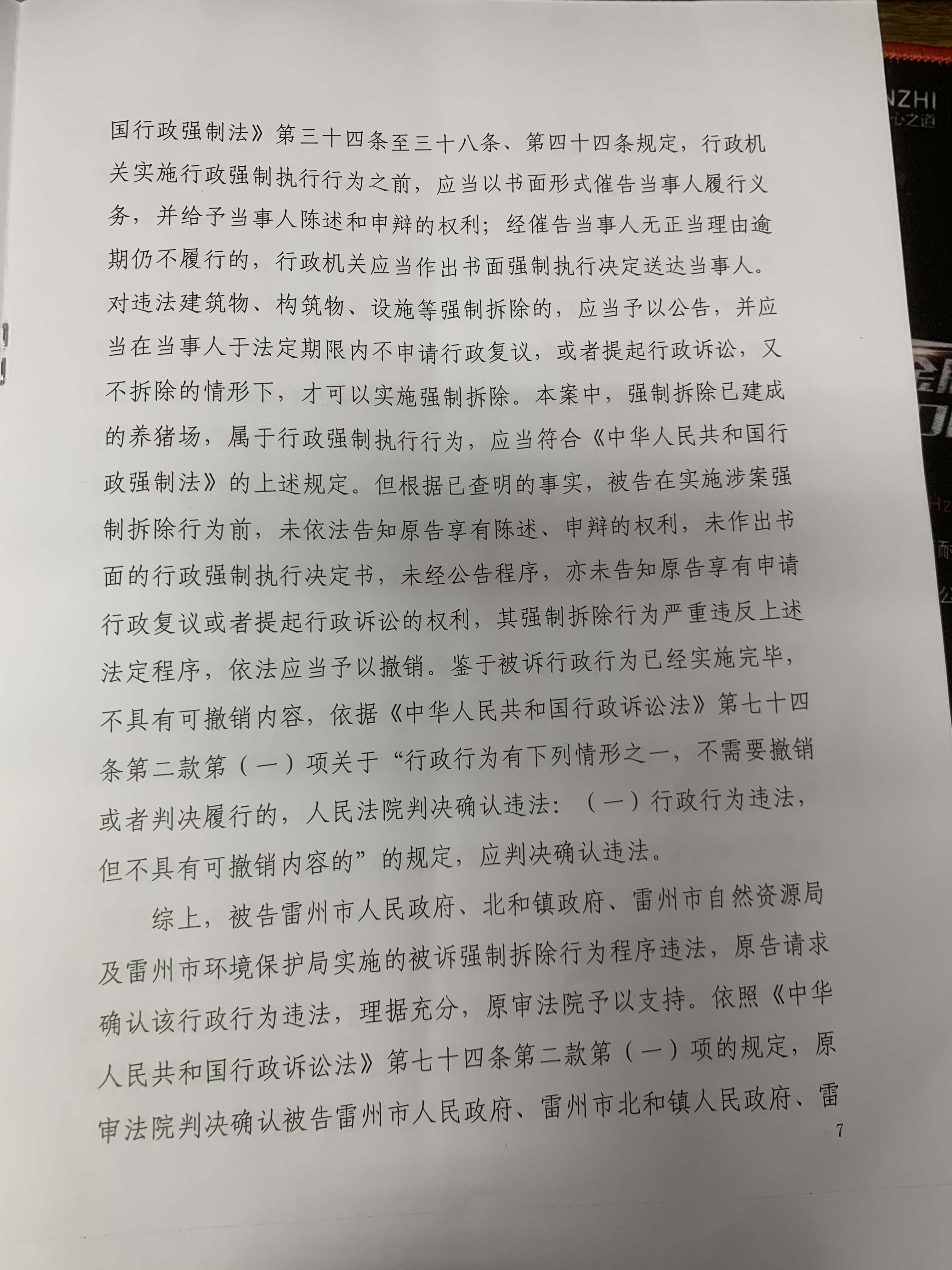 国行政强制法》第三十四条至三十八条、第四十四条规定，行政机关实施行政强制执行行为之前，应当以书面形式催告当事人履行义务，并给予当事人陈述和申辩的权利；经催告当事人无正当理由逾期仍不履行的，行政机关应当作出书面强制执行决定送达当事人。对违法建筑物、构筑物、设施等强制拆除的，应当予以公告，并应当在当事人于法定期限内不申请行政复议，或者提起行政诉讼，又不拆除的情形下，才可以实施强制拆除。本案中，强制拆除已建成的养猪场，属于行政强制执行行为，应当符合《中华人民共和国行政强制法》的上述规定。但根据已查明的事实，被告在实施涉案强制拆除行为前，未依法告知原告享有陈述、申辩的权利，未作出书面的行政强制执行决定书，未经公告程序，亦未告知原告享有申请行政复议或者提起行政诉讼的权利，其强制拆除行为严重违反上述法定程序，依法应当予以撤销。鉴于被诉行政行为已经实施完毕，不具有可撤销内容，依据《中华人民共和国行政诉讼法》第七十四条第二款第（一）项关于“行政行为有下列情形之一，不需要撤销或者判决履行的，人民法院判决确认违法：（一）行政行为违法，但不具有可撤销内容的”的规定，应判决确认违法。

综上，被告雷州市人民政府、北和镇政府、雷州市自然资源局及雷州市环境保护局实施的被诉强制拆除行为程序违法，原告请求确认该行政行为违法，理据充分，原审法院予以支持。依照《中华人民共和国行政诉讼法》第七十四条第二款第（一）项的规定，原审法院判决确认被告雷州市人民政府、雷州市北和镇人民政府、雷

7